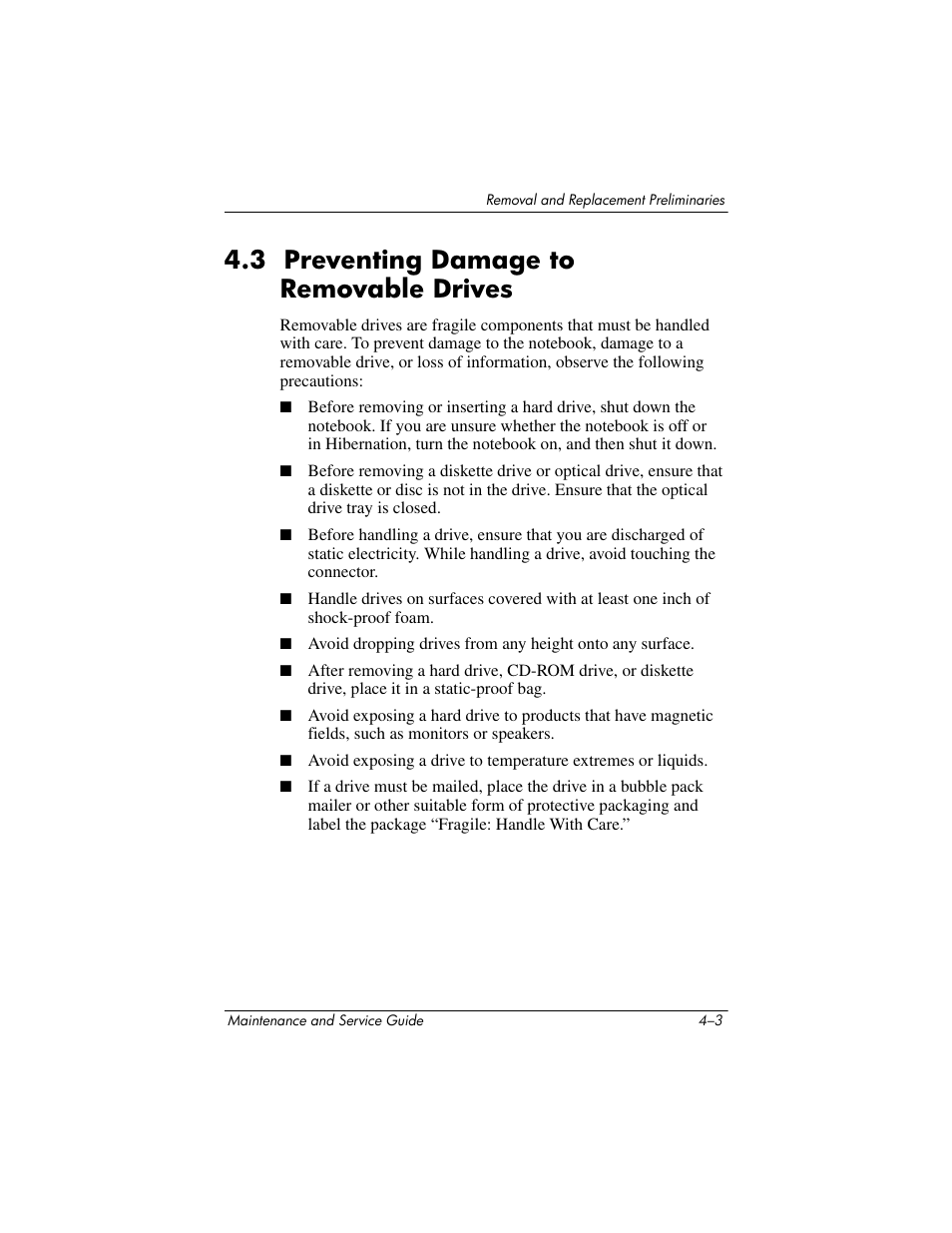 Removal and Replacement Preliminaries

4.3 Preventing Damage to Removable Drives

Removable drives are fragile components that must be handled with care. To prevent damage to the notebook, damage to a removable drive, or loss of information, observe the following precautions:

■ Before removing or inserting a hard drive, shut down the notebook. If you are unsure whether the notebook is off or in Hibernation, turn the notebook on, and then shut it down.

■ Before removing a diskette drive or optical drive, ensure that a diskette or disc is not in the drive. Ensure that the optical drive tray is closed.

■ Before handling a drive, ensure that you are discharged of static electricity. While handling a drive, avoid touching the connector.

■ Handle drives on surfaces covered with at least one inch of shock-proof foam.

■ Avoid dropping drives from any height onto any surface.

■ After removing a hard drive, CD-ROM drive, or diskette drive, place it in a static-proof bag.

■ Avoid exposing a hard drive to products that have magnetic fields, such as monitors or speakers.

■ Avoid exposing a drive to temperature extremes or liquids.

■ If a drive must be mailed, place the drive in a bubble pack mailer or other suitable form of protective packaging and label the package “Fragile: Handle With Care.”

Maintenance and Service Guide 4–3